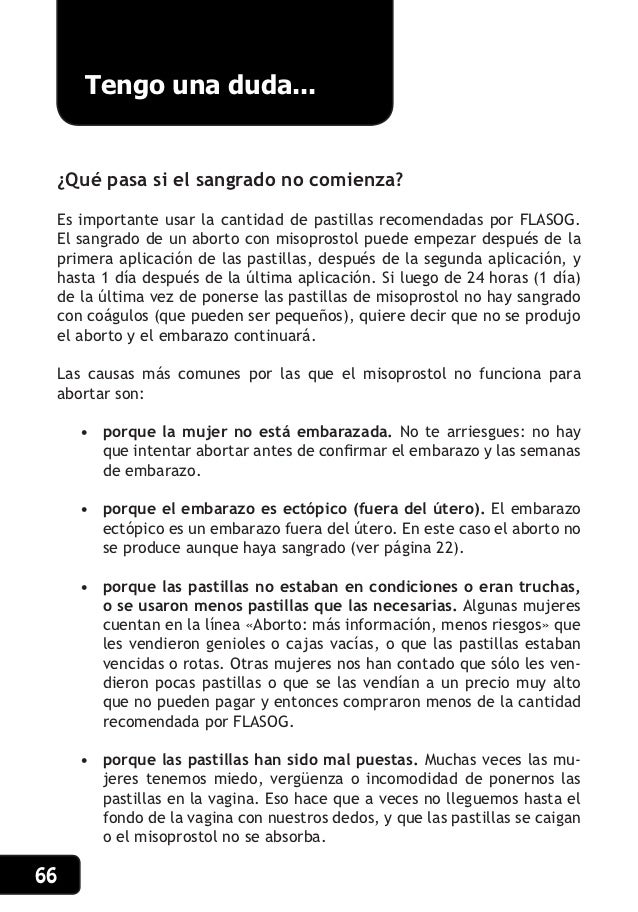 Tengo una duda...

¿Qué pasa si el sangrado no comienza?

Es importante usar la cantidad de pastillas recomendadas por FLASOG. El sangrado de un aborto con misoprostol puede empezar después de la primera aplicación de las pastillas, después de la segunda aplicación, y hasta 1 día después de la última aplicación. Si luego de 24 horas (1 día) de la última vez de ponerse las pastillas de misoprostol no hay sangrado con coágulos (que pueden ser pequeños), quiere decir que no se produjo el aborto y el embarazo continuará.

Las causas más comunes por las que el misoprostol no funciona para abortar son:

• porque la mujer no está embarazada. No te arriesgues: no hay que intentar abortar antes de confirmar el embarazo y las semanas de embarazo.

• porque el embarazo es ectópico (fuera del útero). El embarazo ectópico es un embarazo fuera del útero. En este caso el aborto no se produce aunque haya sangrado (ver página 22).

• porque las pastillas no estaban en condiciones o eran truchas, o se usaron menos pastillas que las necesarias. Algunas mujeres cuentan en la línea «Aborto: más información, menos riesgos» que les vendieron genioles o cajas vacías, o que las pastillas estaban vencidas o rotas. Otras mujeres nos han contado que sólo les vendieron pocas pastillas o que se las vendían a un precio muy alto que no pueden pagar y entonces compraron menos de la cantidad recomendada por FLASOG.

• porque las pastillas han sido mal puestas. Muchas veces las mujeres tenemos miedo, vergüenza o incomodidad de ponernos las pastillas en la vagina. Eso hace que a veces no lleguemos hasta el fondo de la vagina con nuestros dedos, y que las pastillas se caigan o el misoprostol no se absorba.

66